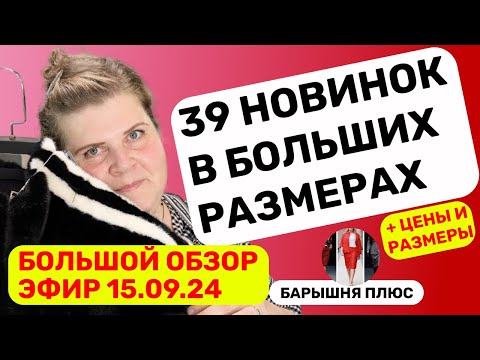 39 НОВИНОК В БОЛЬШИХ РАЗМЕРАХ

+ ЦЕНЫ И РАЗМЕРЫ

БОЛЬШОЙ ОБЗОР
ЭФИР 15.09.24

БАРЫШНЯ ПЛЮС